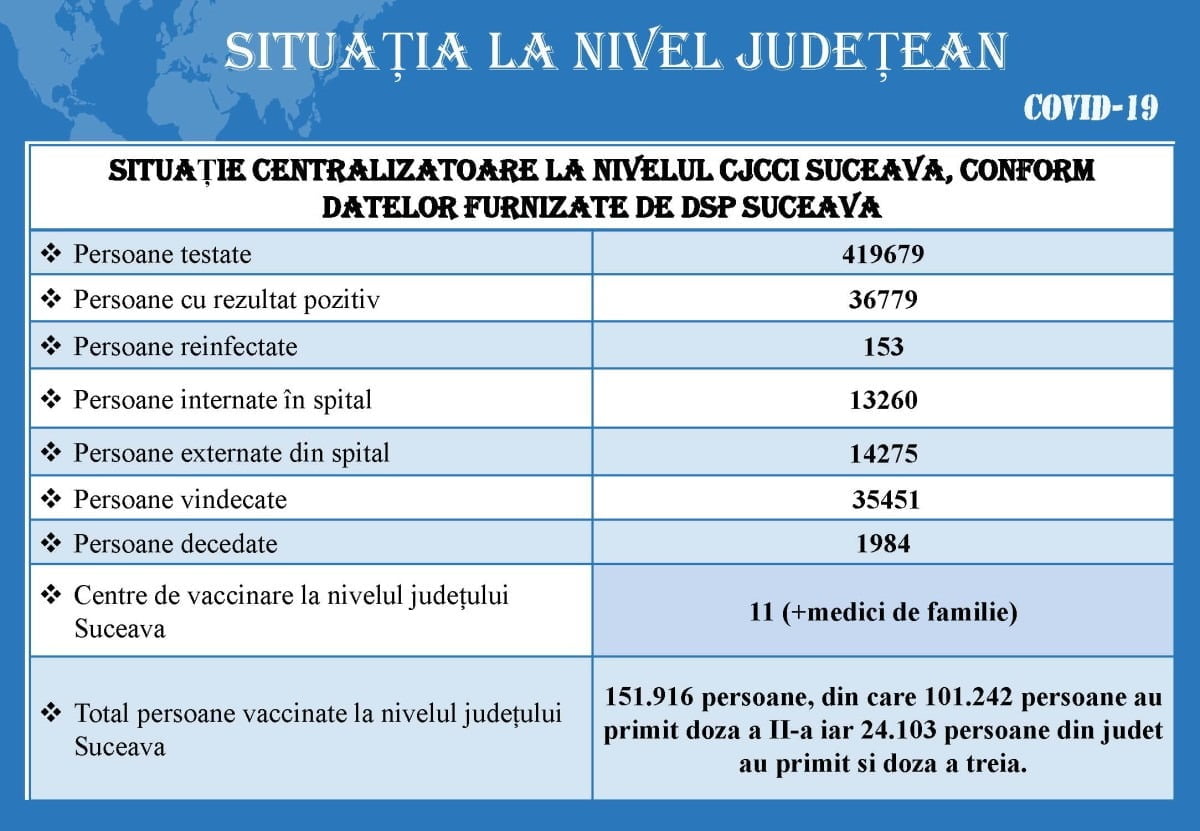 SITUAȚIA LA NIVEL JUDEȚEAN

COVID-19

SITUAȚIE CENTRALIZATOARE LA NIVELUL CJCCI SUCEAVA, CONFORM DATELOR FURNIZATE DE DSP SUCEAVA

| | |
|---|---|
| ❖ Persoane testate | 419679 |
| ❖ Persoane cu rezultat pozitiv | 36779 |
| ❖ Persoane reinfectate | 153 |
| ❖ Persoane internate în spital | 13260 |
| ❖ Persoane externate din spital | 14275 |
| ❖ Persoane vindecate | 35451 |
| ❖ Persoane decedate | 1984 |
| ❖ Centre de vaccinare la nivelul județului Suceava | 11 (+medici de familie) |
| ❖ Total persoane vaccinate la nivelul județului Suceava | 151.916 persoane, din care 101.242 persoane au primit doza a II-a iar 24.103 persoane din judet au primit si doza a treia. |